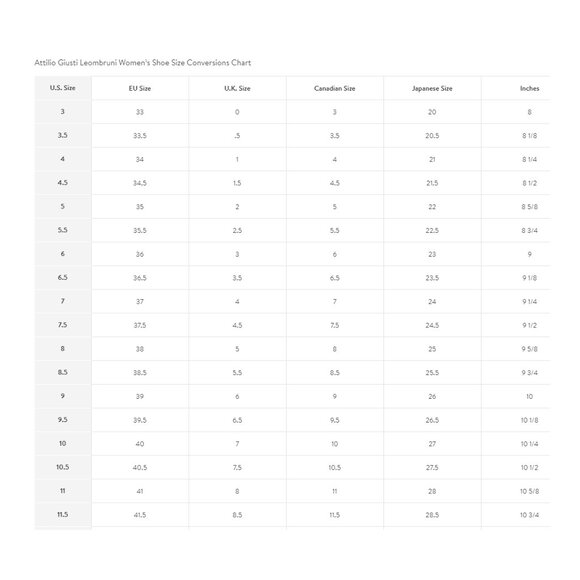 Attilio Giusti Leombruni Women's Shoe Size Conversions Chart

| U.S. Size | EU Size | U.K. Size | Canadian Size | Japanese Size | Inches |
|---|---|---|---|---|---|
| 3 | 33 | 0 | 3 | 20 | 8 |
| 3.5 | 33.5 | .5 | 3.5 | 20.5 | 8 1/8 |
| 4 | 34 | 1 | 4 | 21 | 8 1/4 |
| 4.5 | 34.5 | 1.5 | 4.5 | 21.5 | 8 1/2 |
| 5 | 35 | 2 | 5 | 22 | 8 5/8 |
| 5.5 | 35.5 | 2.5 | 5.5 | 22.5 | 8 3/4 |
| 6 | 36 | 3 | 6 | 23 | 9 |
| 6.5 | 36.5 | 3.5 | 6.5 | 23.5 | 9 1/8 |
| 7 | 37 | 4 | 7 | 24 | 9 1/4 |
| 7.5 | 37.5 | 4.5 | 7.5 | 24.5 | 9 1/2 |
| 8 | 38 | 5 | 8 | 25 | 9 5/8 |
| 8.5 | 38.5 | 5.5 | 8.5 | 25.5 | 9 3/4 |
| 9 | 39 | 6 | 9 | 26 | 10 |
| 9.5 | 39.5 | 6.5 | 9.5 | 26.5 | 10 1/8 |
| 10 | 40 | 7 | 10 | 27 | 10 1/4 |
| 10.5 | 40.5 | 7.5 | 10.5 | 27.5 | 10 1/2 |
| 11 | 41 | 8 | 11 | 28 | 10 5/8 |
| 11.5 | 41.5 | 8.5 | 11.5 | 28.5 | 10 3/4 |